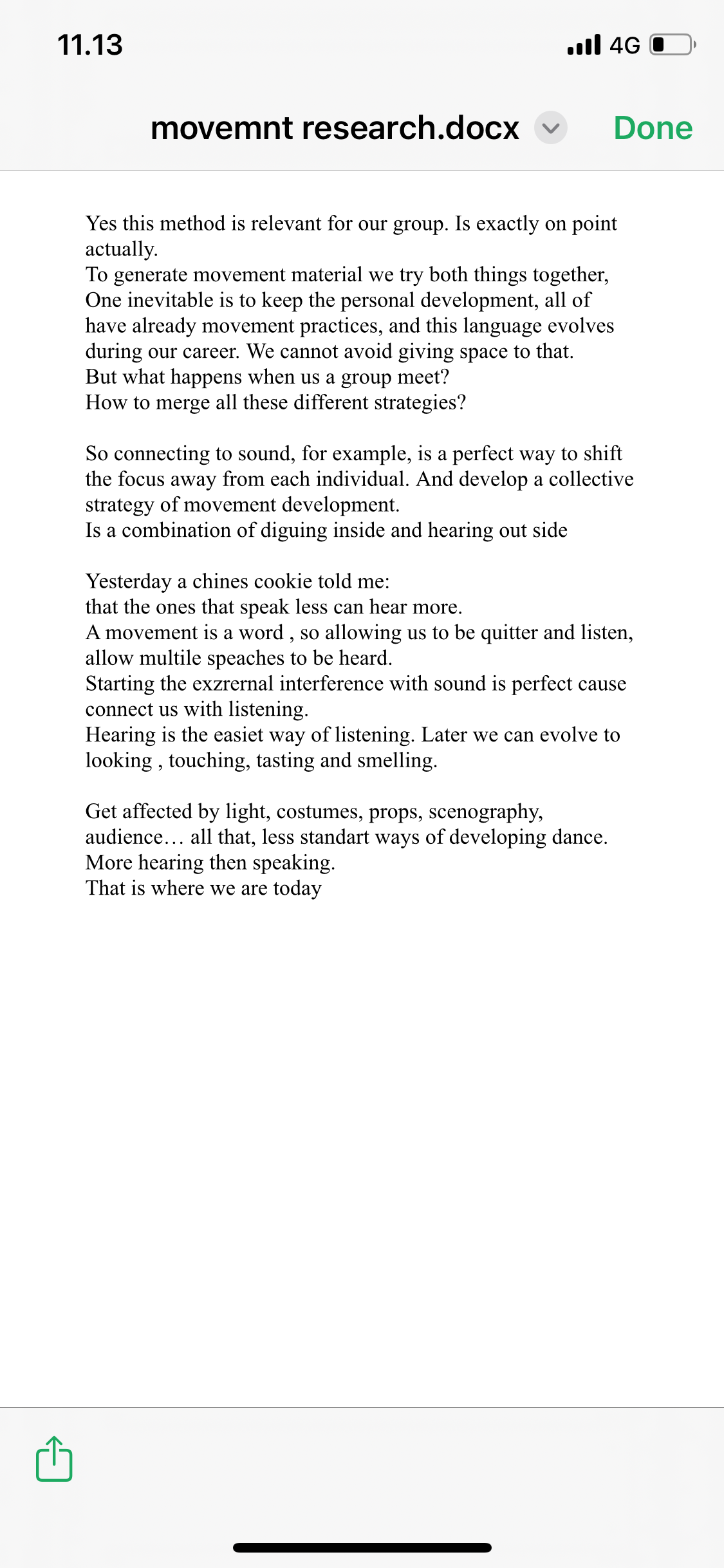 11.13

4G

movemnt research.docx

Done

Yes this method is relevant for our group. Is exactly on point actually.
To generate movement material we try both things together, One inevitable is to keep the personal development, all of have already movement practices, and this language evolves during our career. We cannot avoid giving space to that.
But what happens when us a group meet?
How to merge all these different strategies?

So connecting to sound, for example, is a perfect way to shift the focus away from each individual. And develop a collective strategy of movement development.
Is a combination of diguing inside and hearing out side

Yesterday a chines cookie told me:
that the ones that speak less can hear more.
A movement is a word , so allowing us to be quitter and listen, allow multile speaches to be heard.
Starting the exzrernal interference with sound is perfect cause connect us with listening.
Hearing is the easiet way of listening. Later we can evolve to looking , touching, tasting and smelling.

Get affected by light, costumes, props, scenography, audience… all that, less standart ways of developing dance.
More hearing then speaking.
That is where we are today